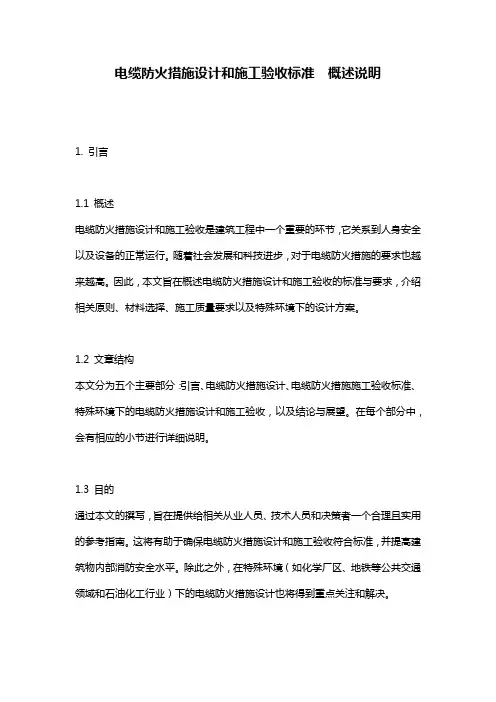 电缆防火措施设计和施工验收标准　概述说明

1. 引言

1.1 概述
电缆防火措施设计和施工验收是建筑工程中一个重要的环节，它关系到人身安全以及设备的正常运行。随着社会发展和科技进步，对于电缆防火措施的要求也越来越高。因此，本文旨在概述电缆防火措施设计和施工验收的标准与要求，介绍相关原则、材料选择、施工质量要求以及特殊环境下的设计方案。

1.2 文章结构
本文分为五个主要部分：引言、电缆防火措施设计、电缆防火措施施工验收标准、特殊环境下的电缆防火措施设计和施工验收，以及结论与展望。在每个部分中，会有相应的小节进行详细说明。

1.3 目的
通过本文的撰写，旨在提供给相关从业人员、技术人员和决策者一个合理且实用的参考指南。这将有助于确保电缆防火措施设计和施工验收符合标准，并提高建筑物内部消防安全水平。除此之外，在特殊环境（如化学厂区、地铁等公共交通领域和石油化工行业）下的电缆防火措施设计也将得到重点关注和解决。